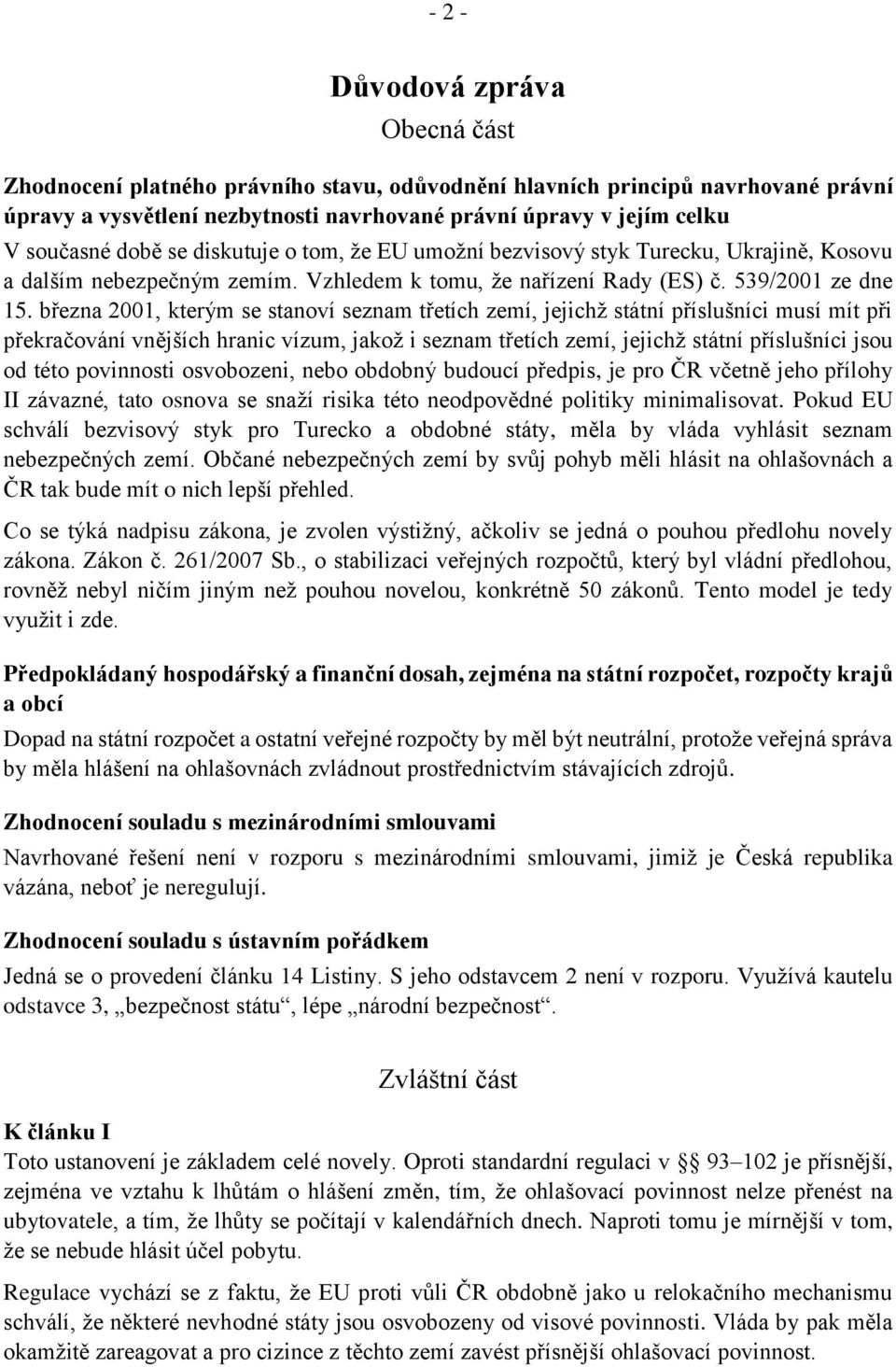 - 2 -

Důvodová zpráva
Obecná část

Zhodnocení platného právního stavu, odůvodnění hlavních principů navrhované právní úpravy a vysvětlení nezbytnosti navrhované právní úpravy v jejím celku
V současné době se diskutuje o tom, že EU umožní bezvisový styk Turecku, Ukrajině, Kosovu a dalším nebezpečným zemím. Vzhledem k tomu, že nařízení Rady (ES) č. 539/2001 ze dne 15. března 2001, kterým se stanoví seznam třetích zemí, jejichž státní příslušníci musí mít při překračování vnějších hranic vízum, jakož i seznam třetích zemí, jejichž státní příslušníci jsou od této povinnosti osvobozeni, nebo obdobný budoucí předpis, je pro ČR včetně jeho přílohy II závazné, tato osnova se snaží risika této neodpovědné politiky minimalisovat. Pokud EU schválí bezvisový styk pro Turecko a obdobné státy, měla by vláda vyhlásit seznam nebezpečných zemí. Občané nebezpečných zemí by svůj pohyb měli hlásit na ohlašovnách a ČR tak bude mít o nich lepší přehled.

Co se týká nadpisu zákona, je zvolen výstižný, ačkoliv se jedná o pouhou předlohu novely zákona. Zákon č. 261/2007 Sb., o stabilizaci veřejných rozpočtů, který byl vládní předlohou, rovněž nebyl ničím jiným než pouhou novelou, konkrétně 50 zákonů. Tento model je tedy využit i zde.

Předpokládaný hospodářský a finanční dosah, zejména na státní rozpočet, rozpočty krajů a obcí
Dopad na státní rozpočet a ostatní veřejné rozpočty by měl být neutrální, protože veřejná správa by měla hlášení na ohlašovnách zvládnout prostřednictvím stávajících zdrojů.

Zhodnocení souladu s mezinárodními smlouvami
Navrhované řešení není v rozporu s mezinárodními smlouvami, jimiž je Česká republika vázána, neboť je neregulují.

Zhodnocení souladu s ústavním pořádkem
Jedná se o provedení článku 14 Listiny. S jeho odstavcem 2 není v rozporu. Využívá kautelu odstavce 3, „bezpečnost státu“, lépe „národní bezpečnost“.

Zvláštní část

K článku I
Toto ustanovení je základem celé novely. Oproti standardní regulaci v § 93–102 je přísnější, zejména ve vztahu k lhůtám o hlášení změn, tím, že ohlašovací povinnost nelze přenést na ubytovatele, a tím, že lhůty se počítají v kalendářních dnech. Naproti tomu je mírnější v tom, že se nebude hlásit účel pobytu.

Regulace vychází se z faktu, že EU proti vůli ČR obdobně jako u relokačního mechanismu schválí, že některé nevhodné státy jsou osvobozeny od visové povinnosti. Vláda by pak měla okamžitě zareagovat a pro cizince z těchto zemí zavést přísnější ohlašovací povinnost.